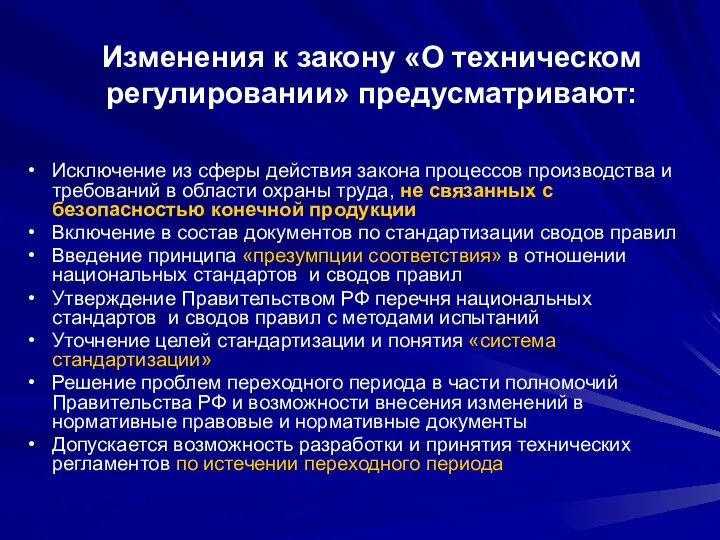 Изменения к закону «О техническом регулировании» предусматривают:

• Исключение из сферы действия закона процессов производства и требований в области охраны труда, не связанных с безопасностью конечной продукции
• Включение в состав документов по стандартизации сводов правил
• Введение принципа «презумпции соответствия» в отношении национальных стандартов и сводов правил
• Утверждение Правительством РФ перечня национальных стандартов и сводов правил с методами испытаний
• Уточнение целей стандартизации и понятия «система стандартизации»
• Решение проблем переходного периода в части полномочий Правительства РФ и возможности внесения изменений в нормативные правовые и нормативные документы
• Допускается возможность разработки и принятия технических регламентов по истечении переходного периода